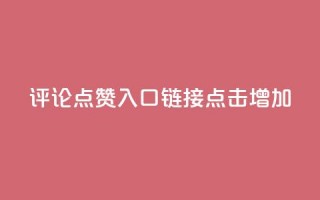 评论点赞入口链接点击增加